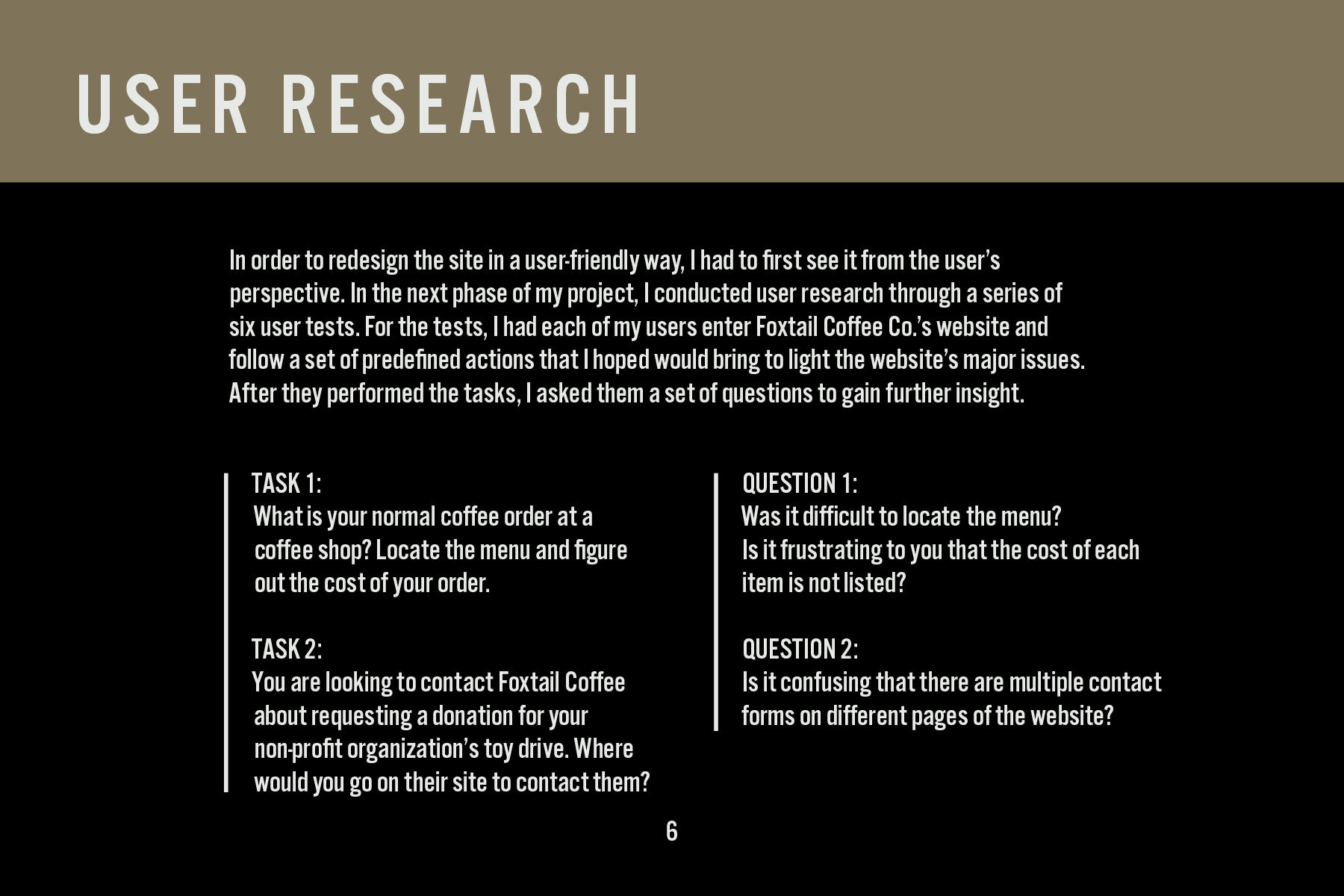 USER RESEARCH

In order to redesign the site in a user-friendly way, I had to first see it from the user's perspective. In the next phase of my project, I conducted user research through a series of six user tests. For the tests, I had each of my users enter Foxtail Coffee Co.'s website and follow a set of predefined actions that I hoped would bring to light the website's major issues. After they performed the tasks, I asked them a set of questions to gain further insight.

TASK 1:
What is your normal coffee order at a coffee shop? Locate the menu and figure out the cost of your order.

TASK 2:
You are looking to contact Foxtail Coffee about requesting a donation for your non-profit organization's toy drive. Where would you go on their site to contact them?

QUESTION 1:
Was it difficult to locate the menu?
Is it frustrating to you that the cost of each item is not listed?

QUESTION 2:
Is it confusing that there are multiple contact forms on different pages of the website?

6